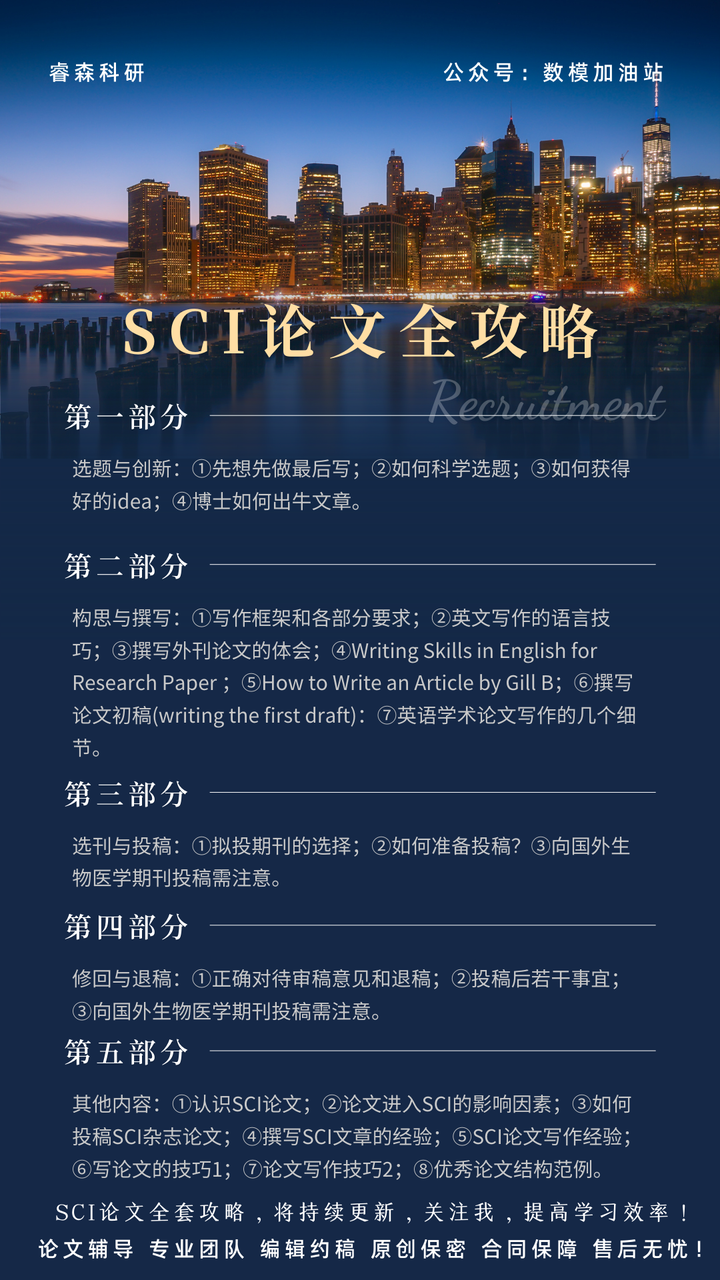 睿森科研

公众号：数模加油站

SCI论文全攻略

Recruitment

第一部分

选题与创新：①先想先做最后写；②如何科学选题；③如何获得好的idea；④博士如何出牛文章。

第二部分

构思与撰写：①写作框架和各部分要求；②英文写作的语言技巧；③撰写外刊论文的体会；④Writing Skills in English for Research Paper；⑤How to Write an Article by Gill B；⑥撰写论文初稿(writing the first draft)：⑦英语学术论文写作的几个细节。

第三部分

选刊与投稿：①拟投期刊的选择；②如何准备投稿？③向国外生物医学期刊投稿需注意。

第四部分

修回与退稿：①正确对待审稿意见和退稿；②投稿后若干事宜；③向国外生物医学期刊投稿需注意。

第五部分

其他内容：①认识SCI论文；②论文进入SCI的影响因素；③如何投稿SCI杂志论文；④撰写SCI文章的经验；⑤SCI论文写作经验；⑥写论文的技巧1；⑦论文写作技巧2；⑧优秀论文结构范例。

SCI论文全套攻略，将持续更新，关注我，提高学习效率！

论文辅导 专业团队 编辑约稿 原创保密 合同保障 售后无忧！